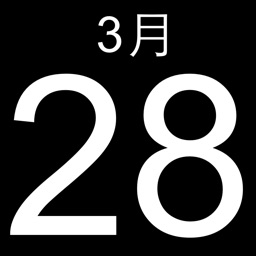 3月

28